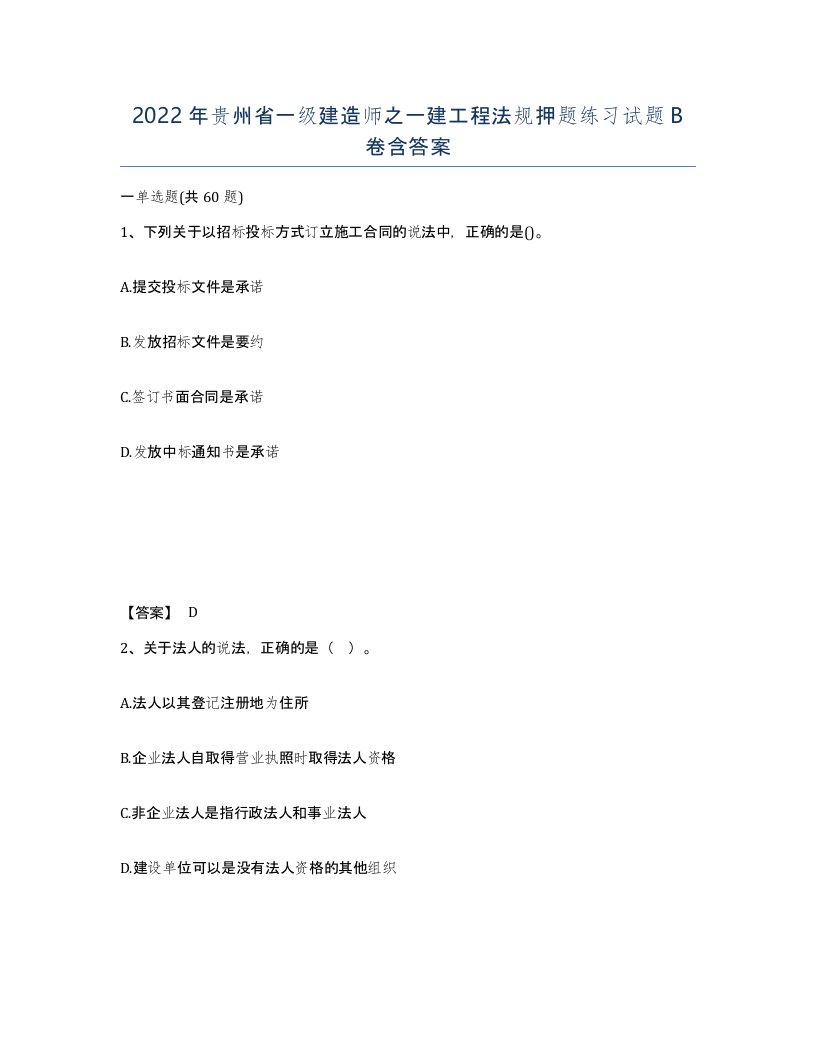 2022年贵州省一级建造师之一建工程法规押题练习试题B卷含答案

一单选题(共60题)

1、下列关于以招标投标方式订立施工合同的说法中，正确的是()。

A.提交投标文件是承诺

B.发放招标文件是要约

C.签订书面合同是承诺

D.发放中标通知书是承诺

【答案】 D

2、关于法人的说法，正确的是（ ）。

A.法人以其登记注册地为住所

B.企业法人自取得营业执照时取得法人资格

C.非企业法人是指行政法人和事业法人

D.建设单位可以是没有法人资格的其他组织